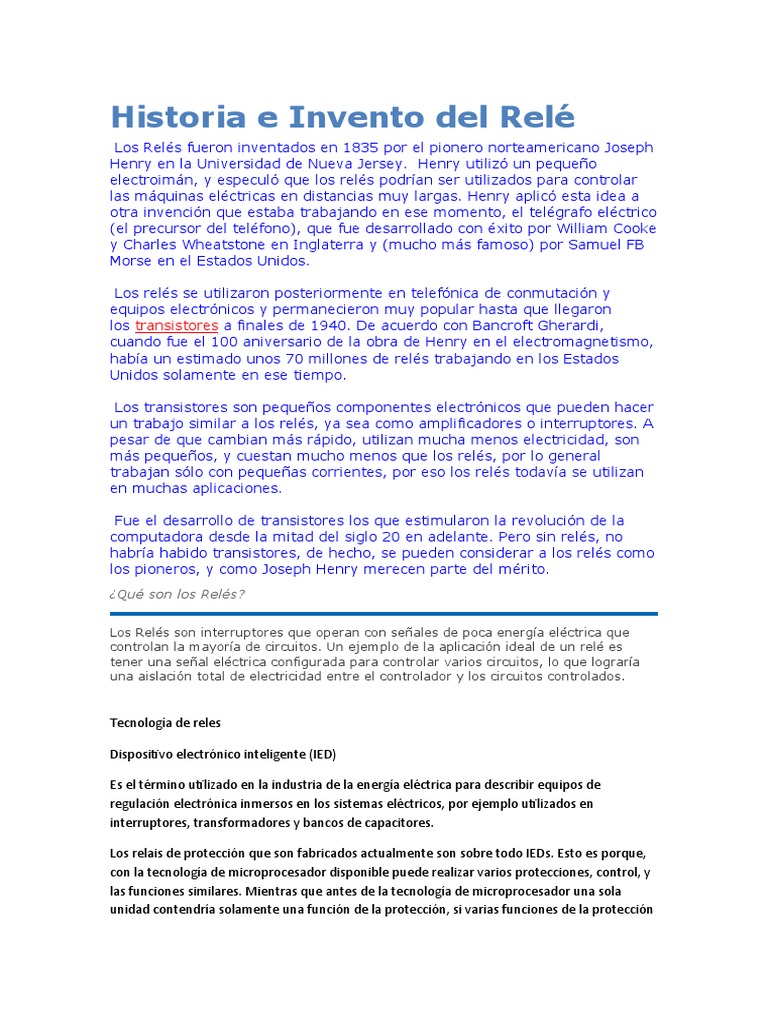 Historia e Invento del Relé

Los Relés fueron inventados en 1835 por el pionero norteamericano Joseph Henry en la Universidad de Nueva Jersey. Henry utilizó un pequeño electroimán, y especuló que los relés podrían ser utilizados para controlar las máquinas eléctricas en distancias muy largas. Henry aplicó esta idea a otra invención que estaba trabajando en ese momento, el telégrafo eléctrico (el precursor del teléfono), que fue desarrollado con éxito por William Cooke y Charles Wheatstone en Inglaterra y (mucho más famoso) por Samuel FB Morse en el Estados Unidos.

Los relés se utilizaron posteriormente en telefónica de conmutación y equipos electrónicos y permanecieron muy popular hasta que llegaron los transistores a finales de 1940. De acuerdo con Bancroft Gherardi, cuando fue el 100 aniversario de la obra de Henry en el electromagnetismo, había un estimado unos 70 millones de relés trabajando en los Estados Unidos solamente en ese tiempo.

Los transistores son pequeños componentes electrónicos que pueden hacer un trabajo similar a los relés, ya sea como amplificadores o interruptores. A pesar de que cambian más rápido, utilizan mucha menos electricidad, son más pequeños, y cuestan mucho menos que los relés, por lo general trabajan sólo con pequeñas corrientes, por eso los relés todavía se utilizan en muchas aplicaciones.

Fue el desarrollo de transistores los que estimularon la revolución de la computadora desde la mitad del siglo 20 en adelante. Pero sin relés, no habría habido transistores, de hecho, se pueden considerar a los relés como los pioneros, y como Joseph Henry merecen parte del mérito.

¿Qué son los Relés?

Los Relés son interruptores que operan con señales de poca energía eléctrica que controlan la mayoría de circuitos. Un ejemplo de la aplicación ideal de un relé es tener una señal eléctrica configurada para controlar varios circuitos, lo que lograría una aislación total de electricidad entre el controlador y los circuitos controlados.

Tecnología de reles

Dispositivo electrónico inteligente (IED)

Es el término utilizado en la industria de la energía eléctrica para describir equipos de regulación electrónica inmersos en los sistemas eléctricos, por ejemplo utilizados en interruptores, transformadores y bancos de capacitores.

Los relais de protección que son fabricados actualmente son sobre todo IEDs. Esto es porque, con la tecnología de microprocesador disponible puede realizar varios protecciones, control, y las funciones similares. Mientras que antes de la tecnología de microprocesador una sola unidad contendría solamente una función de la protección, si varias funciones de la protección